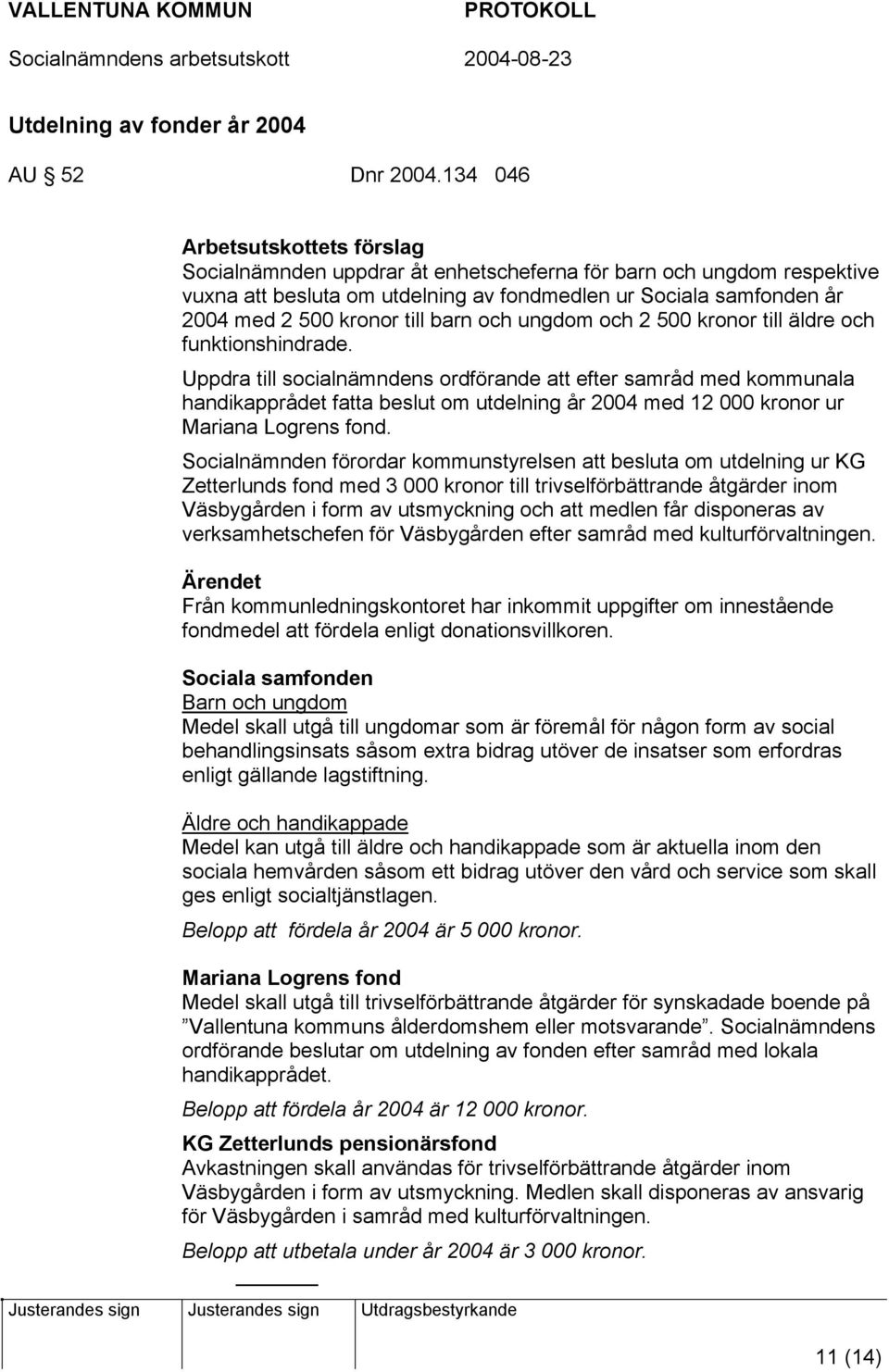 VALLENTUNA KOMMUN PROTOKOLL

Socialnämndens arbetsutskott 2004-08-23

Utdelning av fonder år 2004

AU 52 Dnr 2004.134 046

Arbetsutskottets förslag
Socialnämnden uppdrar åt enhetscheferna för barn och ungdom respektive vuxna att besluta om utdelning av fondmedlen ur Sociala samfonden år 2004 med 2 500 kronor till barn och ungdom och 2 500 kronor till äldre och funktionshindrade.

Uppdra till socialnämndens ordförande att efter samråd med kommunala handikapprådet fatta beslut om utdelning år 2004 med 12 000 kronor ur Mariana Logrens fond.

Socialnämnden förordar kommunstyrelsen att besluta om utdelning ur KG Zetterlunds fond med 3 000 kronor till trivselförbättrande åtgärder inom Väsbygården i form av utsmyckning och att medlen får disponeras av verksamhetschefen för Väsbygården efter samråd med kulturförvaltningen.

Ärendet
Från kommunledningskontoret har inkommit uppgifter om innestående fondmedel att fördela enligt donationsvillkoren.

Sociala samfonden
Barn och ungdom
Medel skall utgå till ungdomar som är föremål för någon form av social behandlingsinsats såsom extra bidrag utöver de insatser som erfordras enligt gällande lagstiftning.

Äldre och handikappade
Medel kan utgå till äldre och handikappade som är aktuella inom den sociala hemvården såsom ett bidrag utöver den vård och service som skall ges enligt socialtjänstlagen.

Belopp att fördela år 2004 är 5 000 kronor.

Mariana Logrens fond
Medel skall utgå till trivselförbättrande åtgärder för synskadade boende på ”Vallentuna kommuns ålderdomshem eller motsvarande”. Socialnämndens ordförande beslutar om utdelning av fonden efter samråd med lokala handikapprådet.

Belopp att fördela år 2004 är 12 000 kronor.

KG Zetterlunds pensionärsfond
Avkastningen skall användas för trivselförbättrande åtgärder inom Väsbygården i form av utsmyckning. Medlen skall disponeras av ansvarig för Väsbygården i samråd med kulturförvaltningen.

Belopp att utbetala under år 2004 är 3 000 kronor.

Justerandes sign Justerandes sign Utdragsbestyrkande

11 (14)